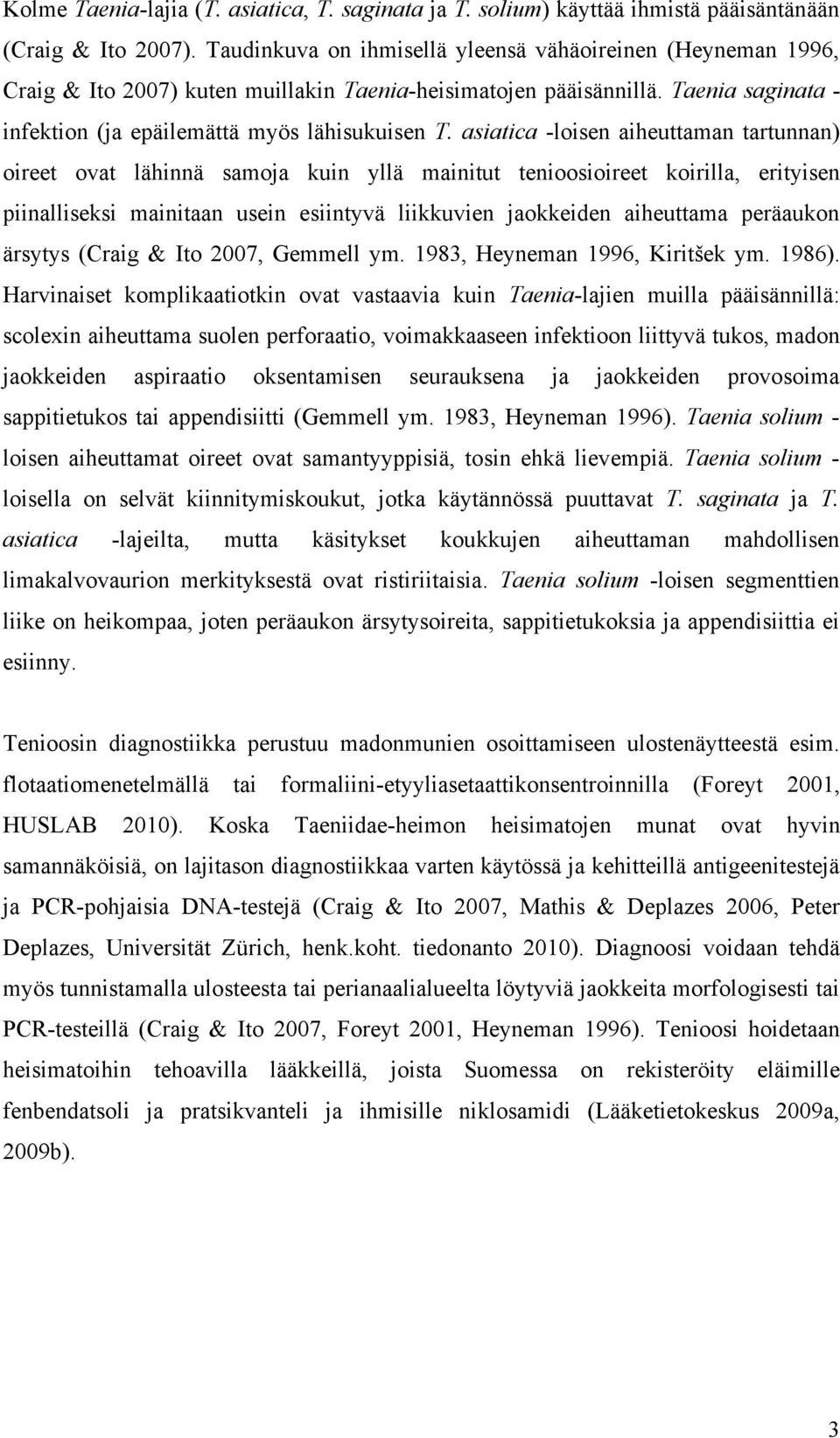 Kolme Taenia-lajia (T. asiatica, T. saginata ja T. solium) käyttää ihmistä pääisäntänään (Craig & Ito 2007). Taudinkuva on ihmisellä yleensä vähäoireinen (Heyneman 1996, Craig & Ito 2007) kuten muillakin Taenia-heisimatojen pääisännillä. Taenia saginata -infektion (ja epäilemättä myös lähisukuisen T. asiatica -loisen aiheuttaman tartunnan) oireet ovat lähinnä samoja kuin yllä mainitut tenioosioireet koirilla, erityisen piinalliseksi mainitaan usein esiintyvä liikkuvien jaokkeiden aiheuttama peräaukon ärsytys (Craig & Ito 2007, Gemmell ym. 1983, Heyneman 1996, Kiritšek ym. 1986). Harvinaiset komplikaatiotkin ovat vastaavia kuin Taenia-lajien muilla pääisännillä: scolexin aiheuttama suolen perforaatio, voimakkaaseen infektioon liittyvä tukos, madon jaokkeiden aspiraatio oksentamisen seurauksena ja jaokkeiden provosoima sappitietukos tai appendisiitti (Gemmell ym. 1983, Heyneman 1996). Taenia solium -loisen aiheuttamat oireet ovat samantyyppisiä, tosin ehkä lievempiä. Taenia solium -loisella on selvät kiinnitymiskoukut, jotka käytännössä puuttavat T. saginata ja T. asiatica -lajeilta, mutta käsitykset koukkujen aiheuttaman mahdollisen limakalvovaurion merkityksestä ovat ristiriitaisia. Taenia solium -loisen segmenttien liike on heikompaa, joten peräaukon ärsytysoireita, sappitietukoksia ja appendisiittia ei esiinny.

Tenioosin diagnostiikka perustuu madonmunien osoittamiseen ulostenäytteestä esim. flotaatiomenetelmällä tai formaliini-etyyliasetaattikonsentroinnilla (Foreyt 2001, HUSLAB 2010). Koska Taeniidae-heimon heisimatojen munat ovat hyvin samannäköisiä, on lajitason diagnostiikkaa varten käytössä ja kehitteillä antigeenitestejä ja PCR-pohjaisia DNA-testejä (Craig & Ito 2007, Mathis & Deplazes 2006, Peter Deplazes, Universität Zürich, henk.koht. tiedonanto 2010). Diagnoosi voidaan tehdä myös tunnistamalla ulosteesta tai perianaalialueelta löytyviä jaokkeita morfologisesti tai PCR-testeillä (Craig & Ito 2007, Foreyt 2001, Heyneman 1996). Tenioosi hoidetaan heisimatoihin tehoavilla lääkkeillä, joista Suomessa on rekisteröity eläimille fenbendatsoli ja pratsikvanteli ja ihmisille niklosamidi (Lääketietokeskus 2009a, 2009b).

3